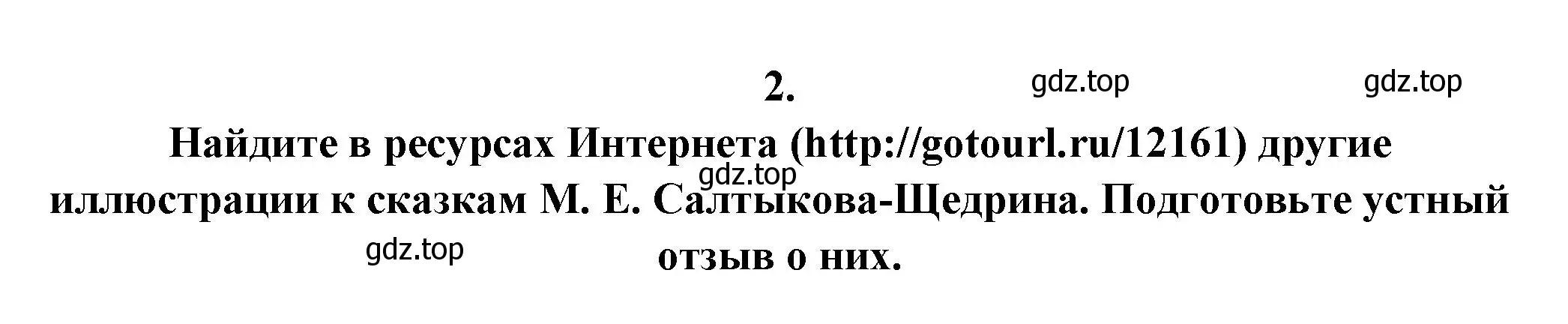 2.

gdz.top gdz.top

Найдите в ресурсах Интернета (http://gotourl.ru/12161) другие иллюстрации к сказкам М. Е. Салтыкова-Щедрина. Подготовьте устный отзыв о них.

gdz.top

gdz.top